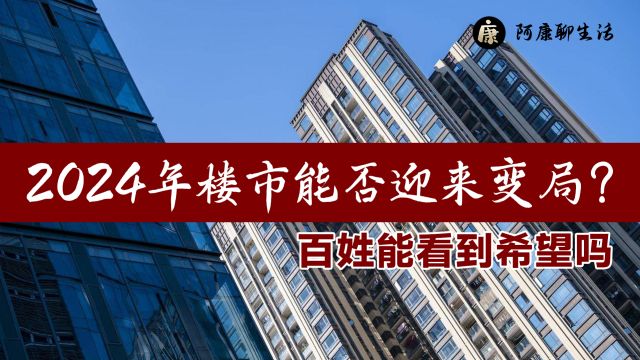 康 阿康聊生活

2024年楼市能否迎来变局？

百姓能看到希望吗